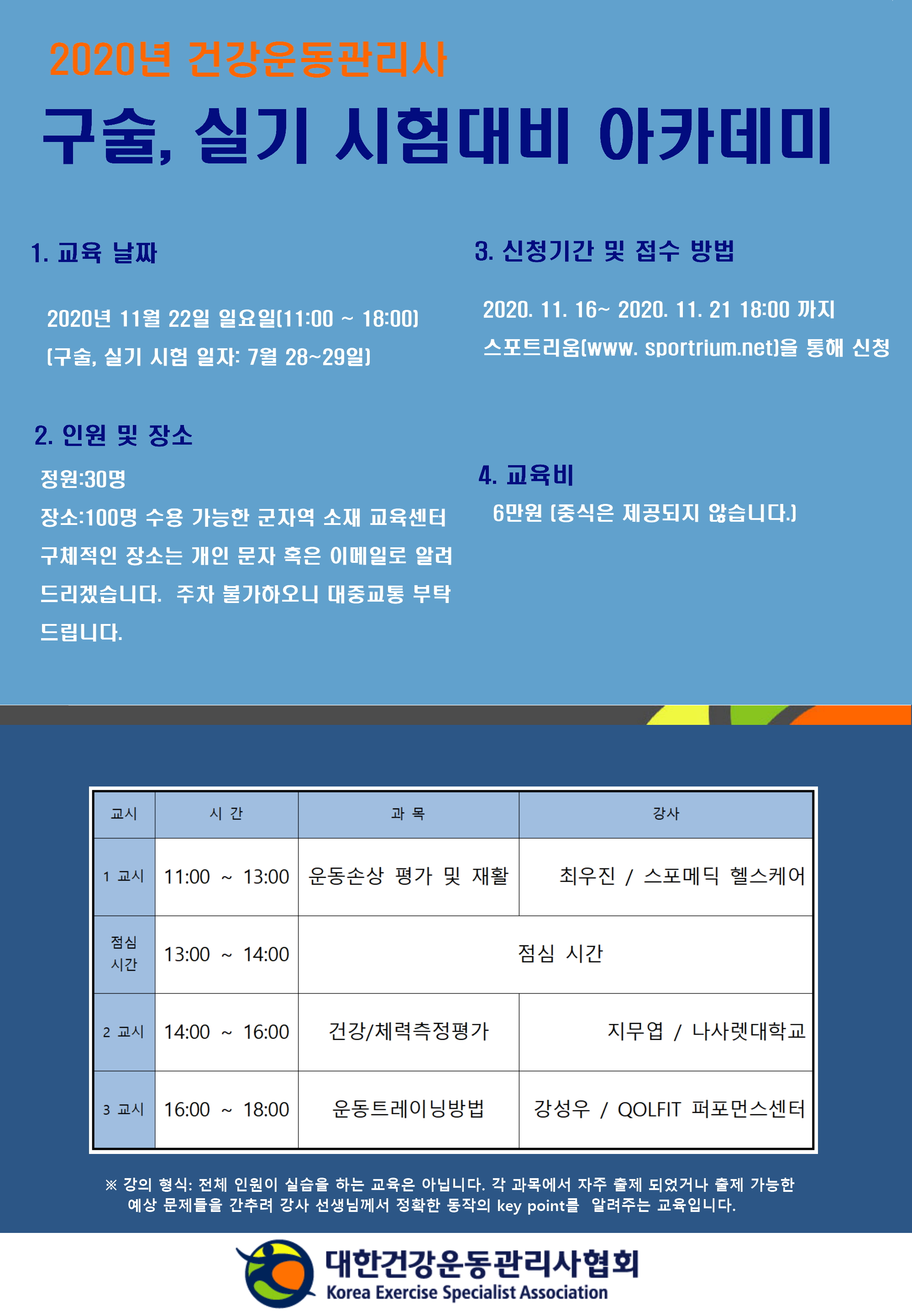 2020년 건강운동관리사

구술, 실기 시험대비 아카데미

1. 교육 날짜

2020년 11월 22일 일요일(11:00 ~ 18:00)
(구술, 실기 시험 일자: 7월 28~29일)

2. 인원 및 장소

정원:30명
장소:100명 수용 가능한 군자역 소재 교육센터
구체적인 장소는 개인 문자 혹은 이메일로 알려 드리겠습니다. 주차 불가하오니 대중교통 부탁 드립니다.

3. 신청기간 및 접수 방법

2020. 11. 16~ 2020. 11. 21 18:00 까지
스포트리움(www. sportrium.net)을 통해 신청

4. 교육비

6만원 (중식은 제공되지 않습니다.)

| 교시 | 시 간 | 과 목 | 강사 |
|---|---|---|---|
| 1 교시 | 11:00 ~ 13:00 | 운동손상 평가 및 재활 | 최우진 / 스포메딕 헬스케어 |
| 점심 시간 | 13:00 ~ 14:00 | 점심 시간 | |
| 2 교시 | 14:00 ~ 16:00 | 건강/체력측정평가 | 지무엽 / 나사렛대학교 |
| 3 교시 | 16:00 ~ 18:00 | 운동트레이닝방법 | 강성우 / QOLFIT 퍼포먼스센터 |

※ 강의 형식: 전체 인원이 실습을 하는 교육은 아닙니다. 각 과목에서 자주 출제 되었거나 출제 가능한 예상 문제들을 간추려 강사 선생님께서 정확한 동작의 key point를 알려주는 교육입니다.

대한건강운동관리사협회
Korea Exercise Specialist Association